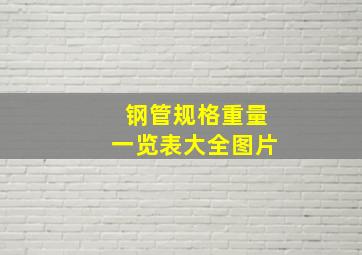 钢管规格重量
一览表大全图片